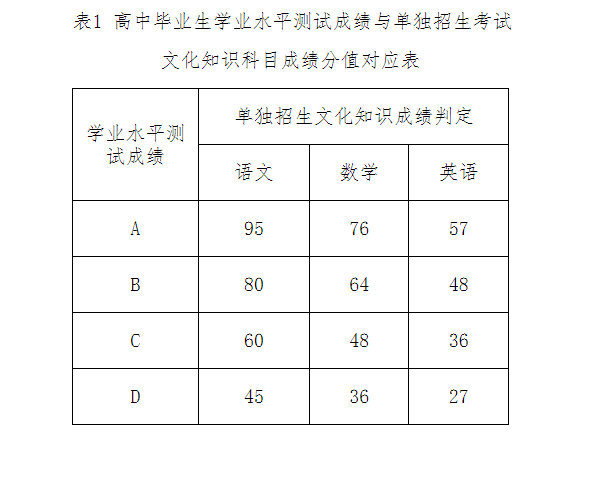 表1 高中毕业生学业水平测试成绩与单独招生考试文化知识科目成绩分值对应表

| 学业水平测试成绩 | 单独招生文化知识成绩判定 | | |
|---|---|---|---|
| | 语文 | 数学 | 英语 |
| A | 95 | 76 | 57 |
| B | 80 | 64 | 48 |
| C | 60 | 48 | 36 |
| D | 45 | 36 | 27 |